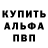 КУПИТЬ
АЛЬФА
ПВП